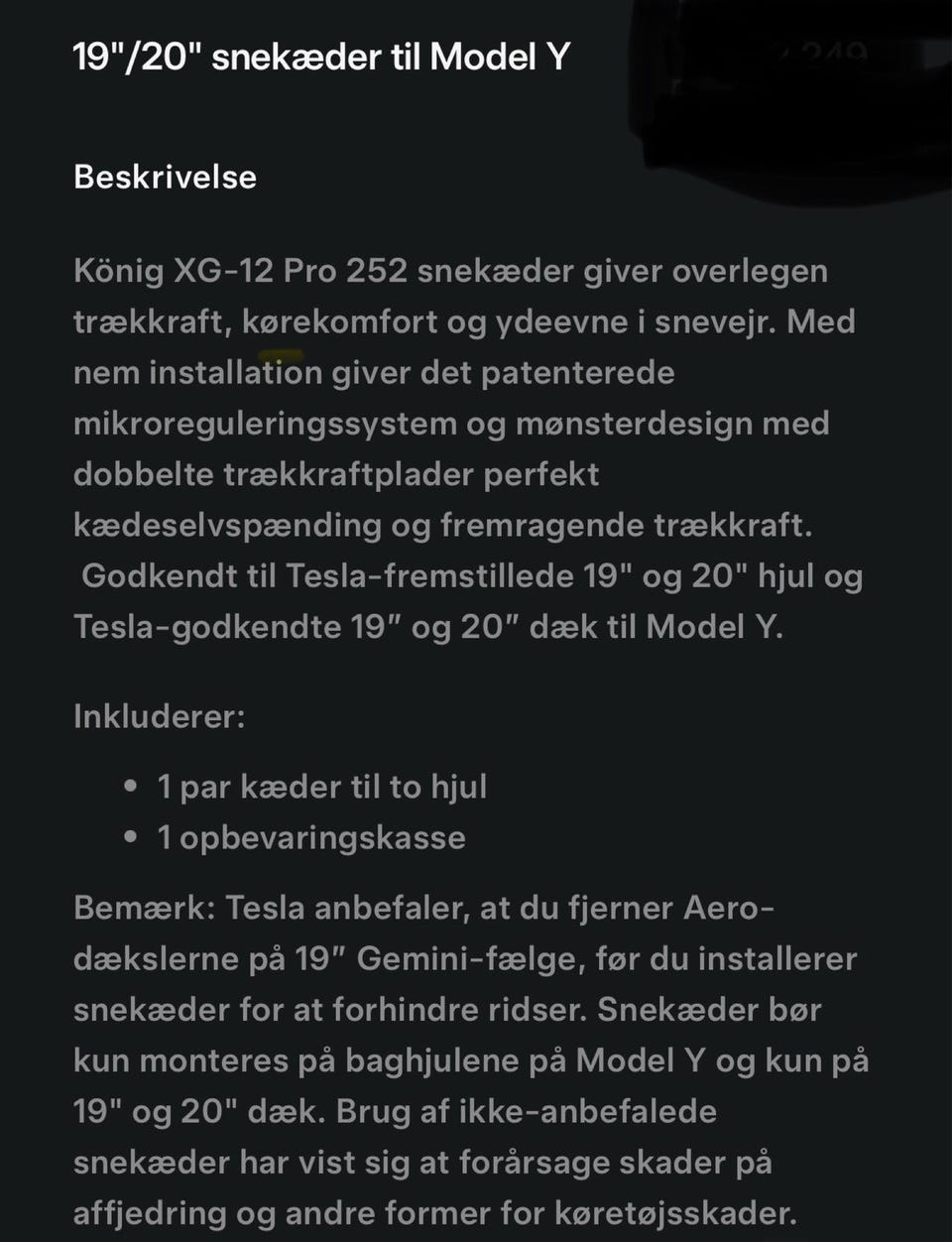 19"/20" snekæder til Model Y

Beskrivelse

König XG-12 Pro 252 snekæder giver overlegen trækkraft, kørekomfort og ydeevne i snevejr. Med nem installation giver det patenterede mikroreguleringssystem og mønsterdesign med dobbelte trækkraftplader perfekt kædeselvspænding og fremragende trækkraft. Godkendt til Tesla-fremstillede 19" og 20" hjul og Tesla-godkendte 19″ og 20″ dæk til Model Y.

Inkluderer:

• 1 par kæder til to hjul
• 1 opbevaringskasse

Bemærk: Tesla anbefaler, at du fjerner Aero-dækslerne på 19″ Gemini-fælge, før du installerer snekæder for at forhindre ridser. Snekæder bør kun monteres på baghjulene på Model Y og kun på 19" og 20" dæk. Brug af ikke-anbefalede snekæder har vist sig at forårsage skader på affjedring og andre former for køretøjsskader.